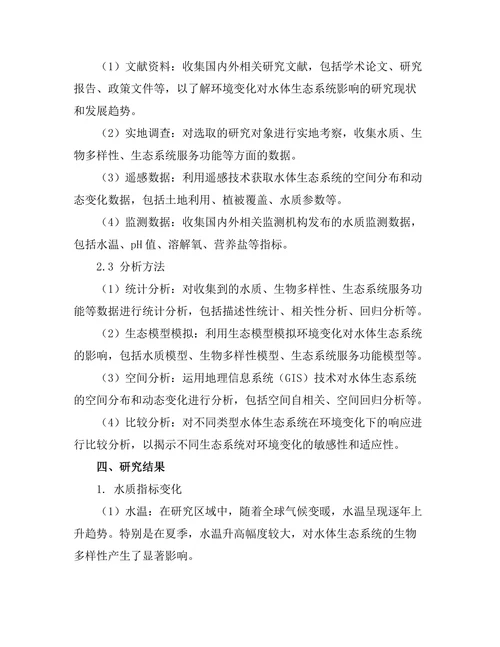 （1）文献资料：收集国内外相关研究文献，包括学术论文、研究报告、政策文件等，以了解环境变化对水体生态系统影响的研究现状和发展趋势。

（2）实地调查：对选取的研究对象进行实地考察，收集水质、生物多样性、生态系统服务功能等方面的数据。

（3）遥感数据：利用遥感技术获取水体生态系统的空间分布和动态变化数据，包括土地利用、植被覆盖、水质参数等。

（4）监测数据：收集国内外相关监测机构发布的水质监测数据，包括水温、pH 值、溶解氧、营养盐等指标。

2.3 分析方法

（1）统计分析：对收集到的水质、生物多样性、生态系统服务功能等数据进行统计分析，包括描述性统计、相关性分析、回归分析等。

（2）生态模型模拟：利用生态模型模拟环境变化对水体生态系统的影响，包括水质模型、生物多样性模型、生态系统服务功能模型等。

（3）空间分析：运用地理信息系统（GIS）技术对水体生态系统的空间分布和动态变化进行分析，包括空间自相关、空间回归分析等。

（4）比较分析：对不同类型水体生态系统在环境变化下的响应进行比较分析，以揭示不同生态系统对环境变化的敏感性和适应性。

四、研究结果

1. 水质指标变化

（1）水温：在研究区域中，随着全球气候变暖，水温呈现逐年上升趋势。特别是在夏季，水温升高幅度较大，对水体生态系统的生物多样性产生了显著影响。